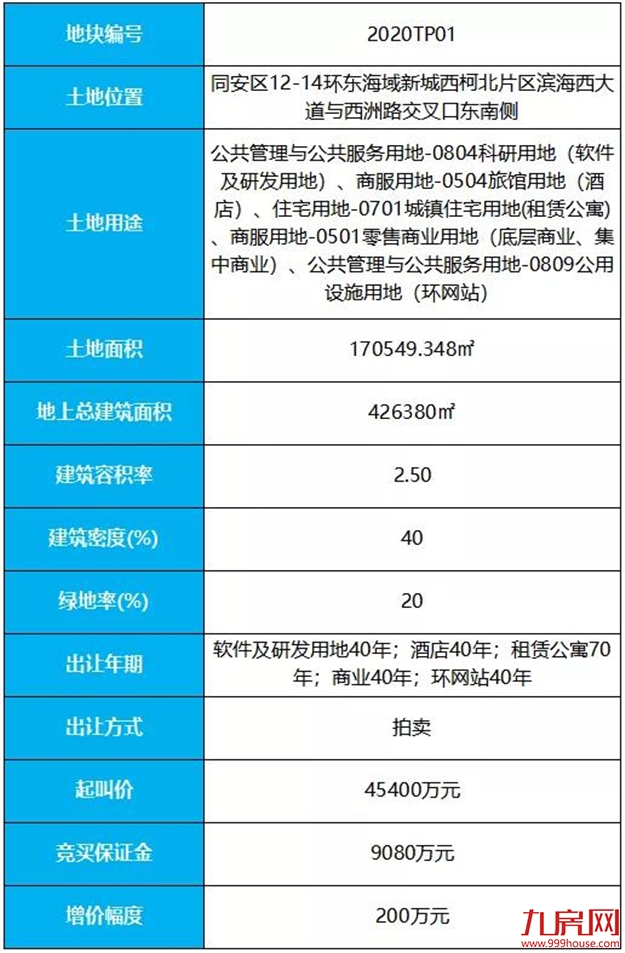 | 地块编号 | 2020TP01 |
|---|---|
| 土地位置 | 同安区12-14环东海域新城西柯北片区滨海西大道与西洲路交叉口东南侧 |
| 土地用途 | 公共管理与公共服务用地-0804科研用地（软件及研发用地）、商服用地-0504旅馆用地（酒店）、住宅用地-0701城镇住宅用地(租赁公寓)、商服用地-0501零售商业用地（底层商业、集中商业）、公共管理与公共服务用地-0809公用设施用地（环网站） |
| 土地面积 | 170549.348㎡ |
| 地上总建筑面积 | 426380㎡ |
| 建筑容积率 | 2.50 |
| 建筑密度(%) | 40 |
| 绿地率(%) | 20 |
| 出让年期 | 软件及研发用地40年；酒店40年；租赁公寓70年；商业40年；环网站40年 |
| 出让方式 | 拍卖 |
| 起叫价 | 45400万元 |
| 竞买保证金 | 9080万元 |
| 增价幅度 | 200万元 |

九房网
www.999house.com